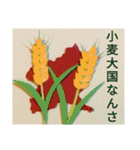 小麦大国なんさ